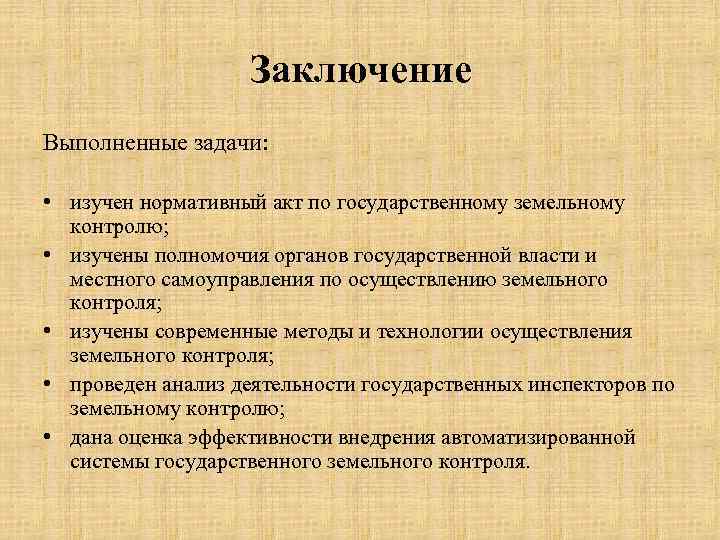 Заключение

Выполненные задачи:

• изучен нормативный акт по государственному земельному контролю;
• изучены полномочия органов государственной власти и местного самоуправления по осуществлению земельного контроля;
• изучены современные методы и технологии осуществления земельного контроля;
• проведен анализ деятельности государственных инспекторов по земельному контролю;
• дана оценка эффективности внедрения автоматизированной системы государственного земельного контроля.